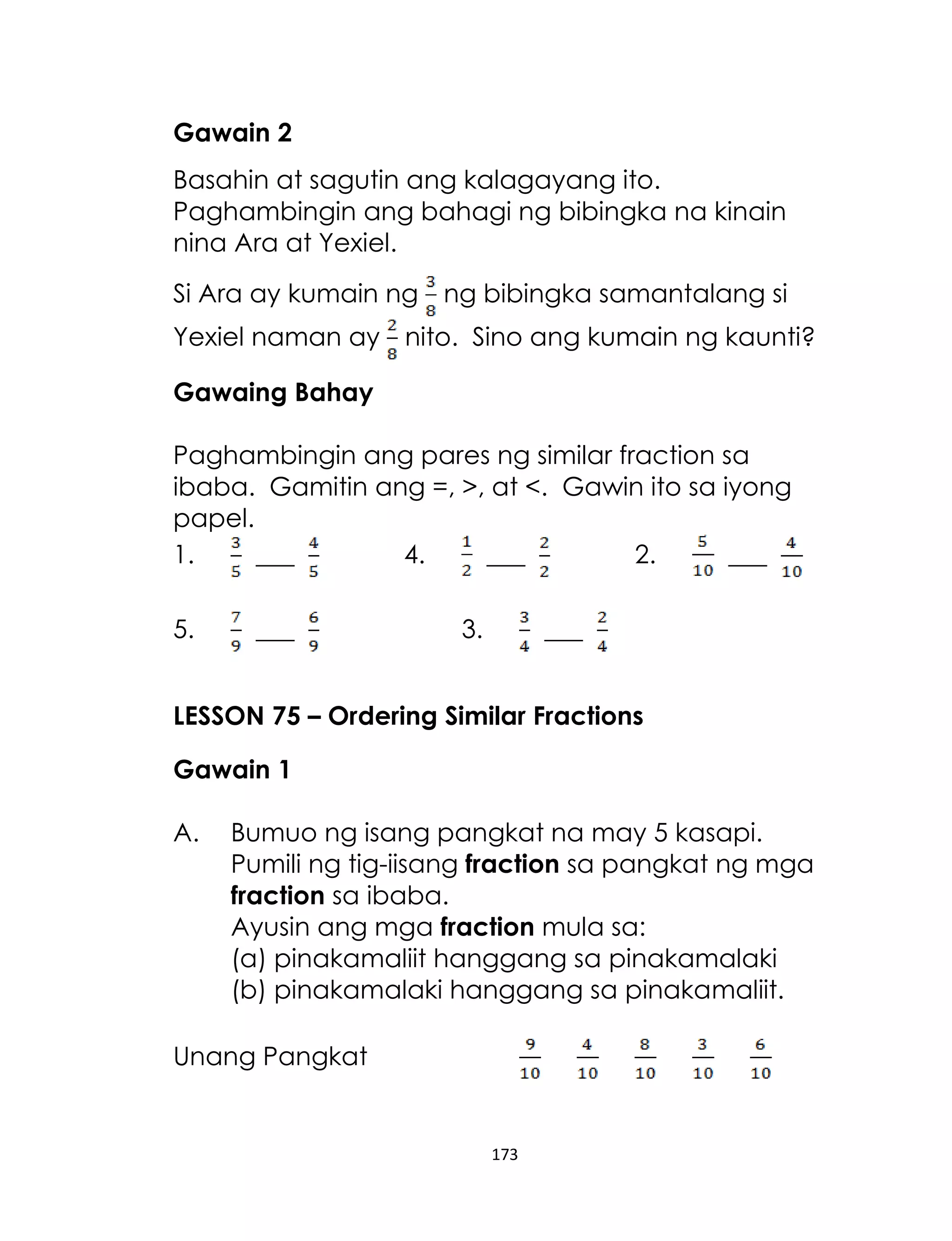 Gawain 2

Basahin at sagutin ang kalagayang ito. Paghambingin ang bahagi ng bibingka na kinain nina Ara at Yexiel.

Si Ara ay kumain ng $\frac{3}{8}$ ng bibingka samantalang si Yexiel naman ay $\frac{2}{8}$ nito. Sino ang kumain ng kaunti?

Gawaing Bahay

Paghambingin ang pares ng similar fraction sa ibaba. Gamitin ang =, >, at <. Gawin ito sa iyong papel.

1. $\frac{3}{5}$ ___ $\frac{4}{5}$ 4. $\frac{1}{2}$ ___ $\frac{2}{2}$ 2. $\frac{5}{10}$ ___ $\frac{4}{10}$

5. $\frac{7}{9}$ ___ $\frac{6}{9}$ 3. $\frac{3}{4}$ ___ $\frac{2}{4}$

LESSON 75 – Ordering Similar Fractions

Gawain 1

A. Bumuo ng isang pangkat na may 5 kasapi. Pumili ng tig-iisang fraction sa pangkat ng mga fraction sa ibaba.
Ayusin ang mga fraction mula sa:
(a) pinakamaliit hanggang sa pinakamalaki
(b) pinakamalaki hanggang sa pinakamaliit.

Unang Pangkat $\frac{9}{10}$ $\frac{4}{10}$ $\frac{8}{10}$ $\frac{3}{10}$ $\frac{6}{10}$

173